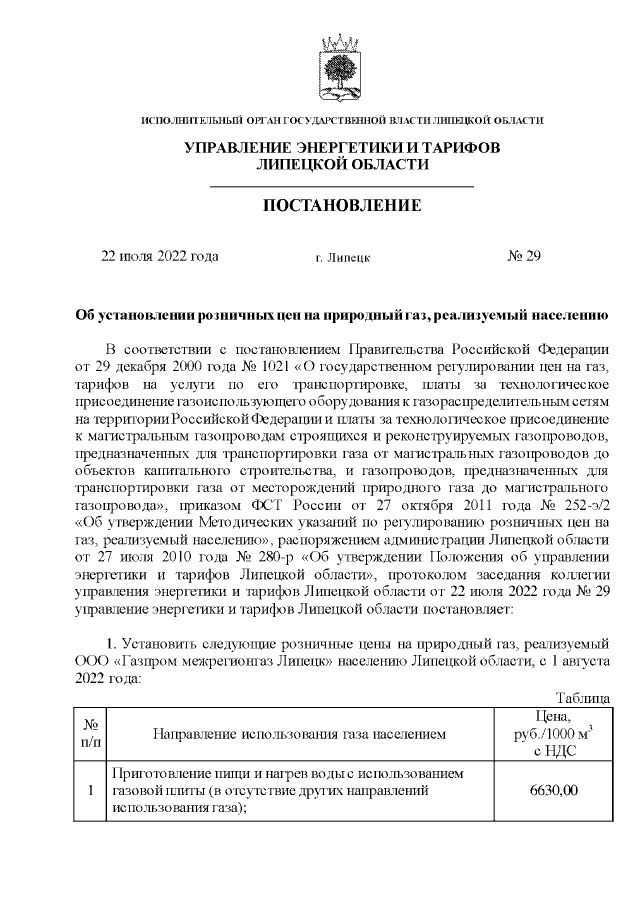 ИСПОЛНИТЕЛЬНЫЙ ОРГАН ГОСУДАРСТВЕННОЙ ВЛАСТИ ЛИПЕЦКОЙ ОБЛАСТИ

УПРАВЛЕНИЕ ЭНЕРГЕТИКИ И ТАРИФОВ ЛИПЕЦКОЙ ОБЛАСТИ

ПОСТАНОВЛЕНИЕ

22 июля 2022 года г. Липецк № 29

Об установлении розничных цен на природный газ, реализуемый населению

В соответствии с постановлением Правительства Российской Федерации от 29 декабря 2000 года № 1021 «О государственном регулировании цен на газ, тарифов на услуги по его транспортировке, платы за технологическое присоединение газоиспользующего оборудования к газораспределительным сетям на территории Российской Федерации и платы за технологическое присоединение к магистральным газопроводам строящихся и реконструируемых газопроводов, предназначенных для транспортировки газа от магистральных газопроводов до объектов капитального строительства, и газопроводов, предназначенных для транспортировки газа от месторождений природного газа до магистрального газопровода», приказом ФСТ России от 27 октября 2011 года № 252-э/2 «Об утверждении Методических указаний по регулированию розничных цен на газ, реализуемый населению», распоряжением администрации Липецкой области от 27 июля 2010 года № 280-р «Об утверждении Положения об управлении энергетики и тарифов Липецкой области», протоколом заседания коллегии управления энергетики и тарифов Липецкой области от 22 июля 2022 года № 29 управление энергетики и тарифов Липецкой области постановляет:

1. Установить следующие розничные цены на природный газ, реализуемый ООО «Газпром межрегионгаз Липецк» населению Липецкой области, с 1 августа 2022 года:

Таблица

| № п/п | Направление использования газа населением | Цена, руб./1000 $м^3$ с НДС |
|---|---|---|
| 1 | Приготовление пищи и нагрев воды с использованием газовой плиты (в отсутствие других направлений использования газа); | 6630,00 |